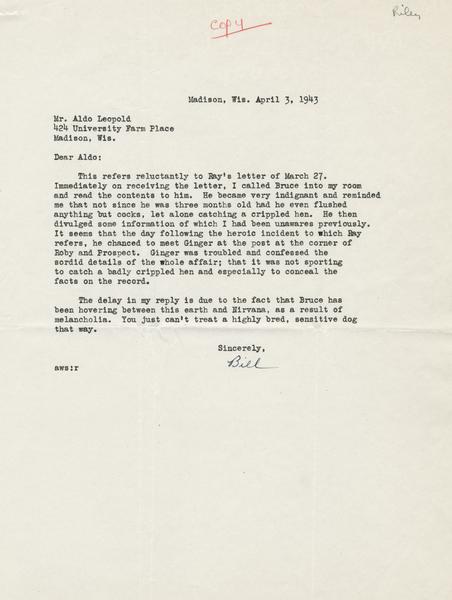 Riley

Copy

Madison, Wis. April 3, 1943

Mr. Aldo Leopold
424 University Farm Place
Madison, Wis.

Dear Aldo:

This refers reluctantly to Ray's letter of March 27. Immediately on receiving the letter, I called Bruce into my room and read the contents to him. He became very indignant and reminded me that not since he was three months old had he even flushed anything but cocks, let alone catching a crippled hen. He then divulged some information of which I had been unawares previously. It seems that the day following the heroic incident to which Ray refers, he chanced to meet Ginger at the post at the corner of Roby and Prospect. Ginger was troubled and confessed the sordid details of the whole affair; that it was not sporting to catch a badly crippled hen and especially to conceal the facts on the record.

The delay in my reply is due to the fact that Bruce has been hovering between this earth and Nirvana, as a result of melancholia. You just can't treat a highly bred, sensitive dog that way.

Sincerely,
Bill

aws:r